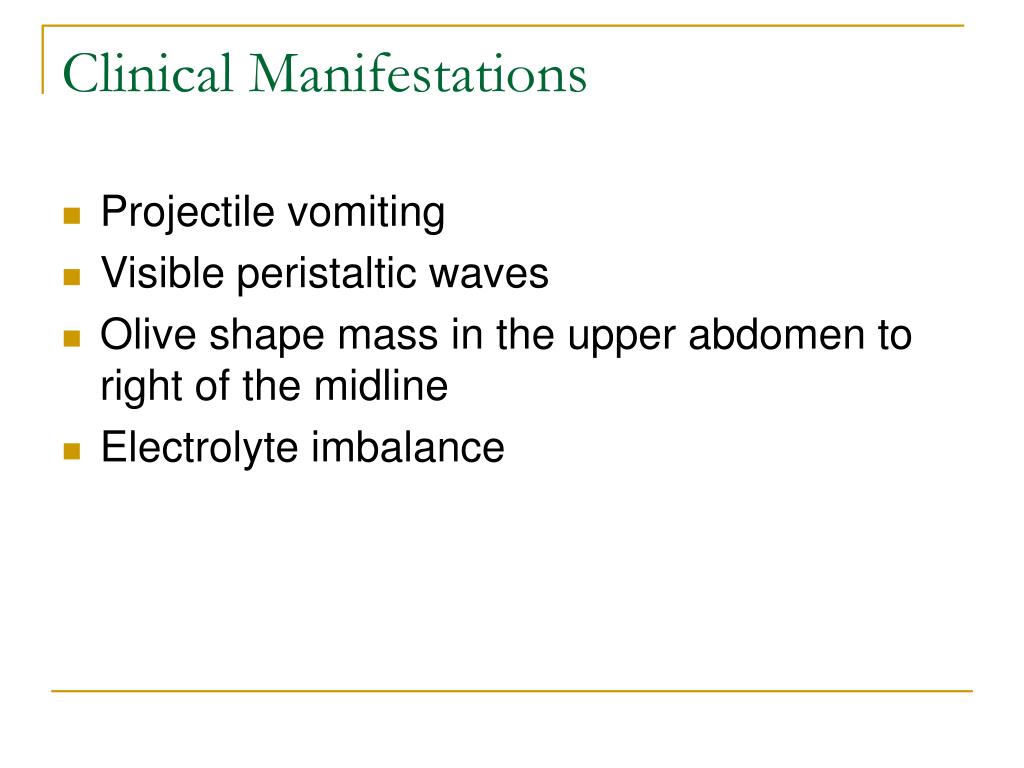 Clinical Manifestations

- Projectile vomiting
- Visible peristaltic waves
- Olive shape mass in the upper abdomen to right of the midline
- Electrolyte imbalance